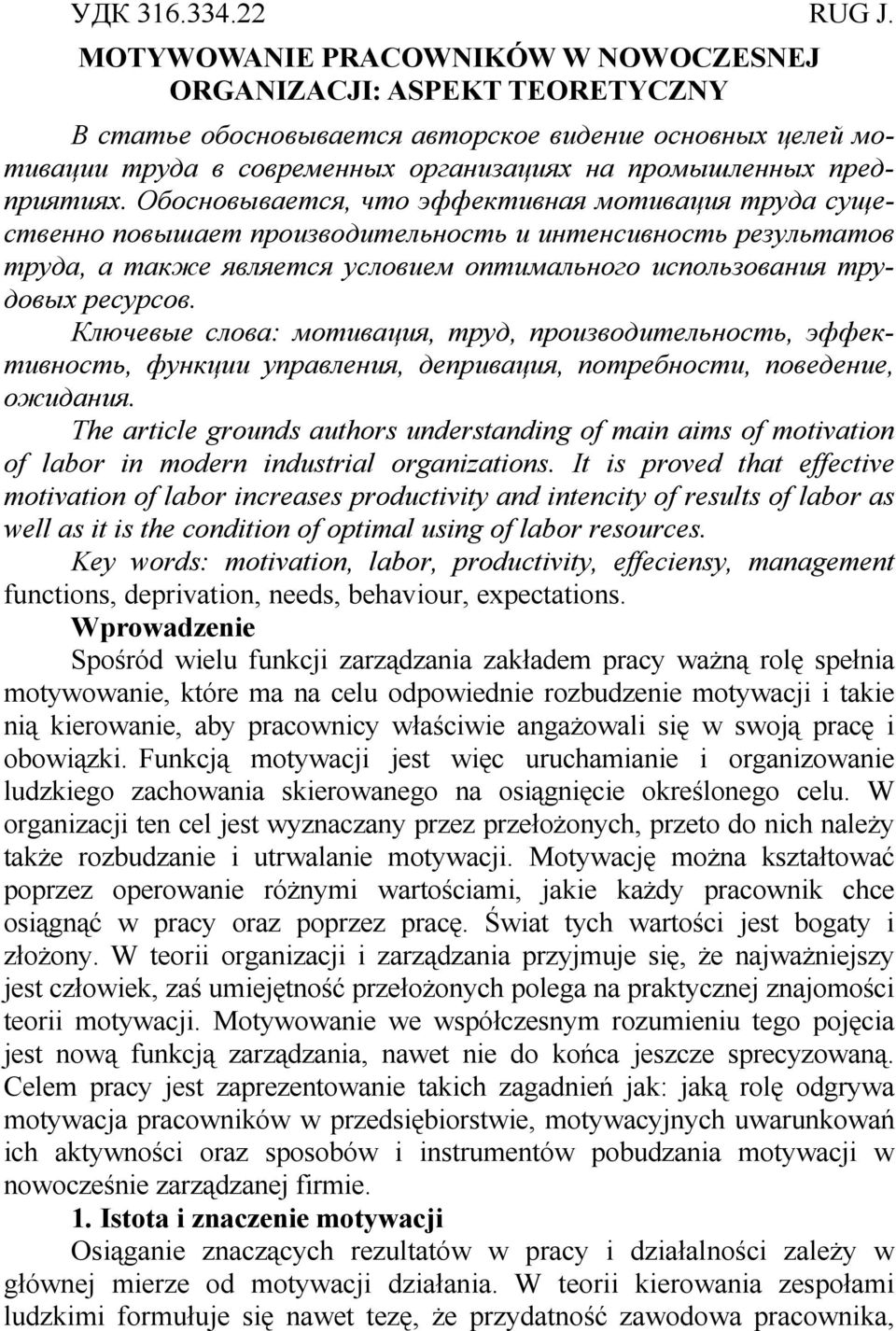 УДК 316.334.22 RUG J.

MOTYWOWANIE PRACOWNIKÓW W NOWOCZESNEJ ORGANIZACJI: ASPEKT TEORETYCZNY

В статье обосновывается авторское видение основных целей мотивации труда в современных организациях на промышленных предприятиях. Обосновывается, что эффективная мотивация труда существенно повышает производительность и интенсивность результатов труда, а также является условием оптимального использования трудовых ресурсов.

Ключевые слова: мотивация, труд, производительность, эффективность, функции управления, депривация, потребности, поведение, ожидания.

The article grounds authors understanding of main aims of motivation of labor in modern industrial organizations. It is proved that effective motivation of labor increases productivity and intencity of results of labor as well as it is the condition of optimal using of labor resources.

Key words: motivation, labor, productivity, effeciensy, management functions, deprivation, needs, behaviour, expectations.

Wprowadzenie

Spośród wielu funkcji zarządzania zakładem pracy ważną rolę spełnia motywowanie, które ma na celu odpowiednie rozbudzenie motywacji i takie nią kierowanie, aby pracownicy właściwie angażowali się w swoją pracę i obowiązki. Funkcją motywacji jest więc uruchamianie i organizowanie ludzkiego zachowania skierowanego na osiągnięcie określonego celu. W organizacji ten cel jest wyznaczany przez przełożonych, przeto do nich należy także rozbudzanie i utrwalanie motywacji. Motywację można kształtować poprzez operowanie różnymi wartościami, jakie każdy pracownik chce osiągnąć w pracy oraz poprzez pracę. Świat tych wartości jest bogaty i złożony. W teorii organizacji i zarządzania przyjmuje się, że najważniejszy jest człowiek, zaś umiejętność przełożonych polega na praktycznej znajomości teorii motywacji. Motywowanie we współczesnym rozumieniu tego pojęcia jest nową funkcją zarządzania, nawet nie do końca jeszcze sprecyzowaną. Celem pracy jest zaprezentowanie takich zagadnień jak: jaką rolę odgrywa motywacja pracowników w przedsiębiorstwie, motywacyjnych uwarunkowań ich aktywności oraz sposobów i instrumentów pobudzania motywacji w nowocześnie zarządzanej firmie.

1. Istota i znaczenie motywacji

Osiąganie znaczących rezultatów w pracy i działalności zależy w głównej mierze od motywacji działania. W teorii kierowania zespołami ludzkimi formułuje się nawet tezę, że przydatność zawodowa pracownika,